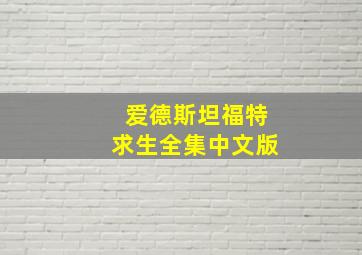 爱德斯坦福特
求生全集中文版